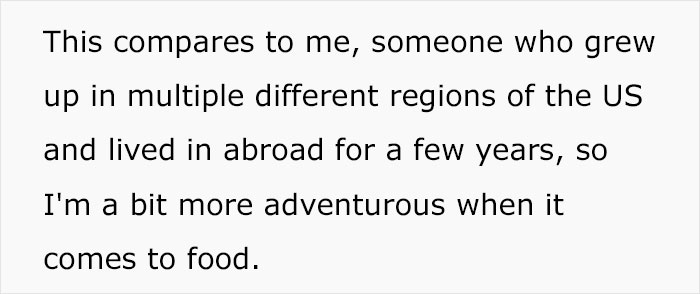 This compares to me, someone who grew up in multiple different regions of the US and lived in abroad for a few years, so I'm a bit more adventurous when it comes to food.